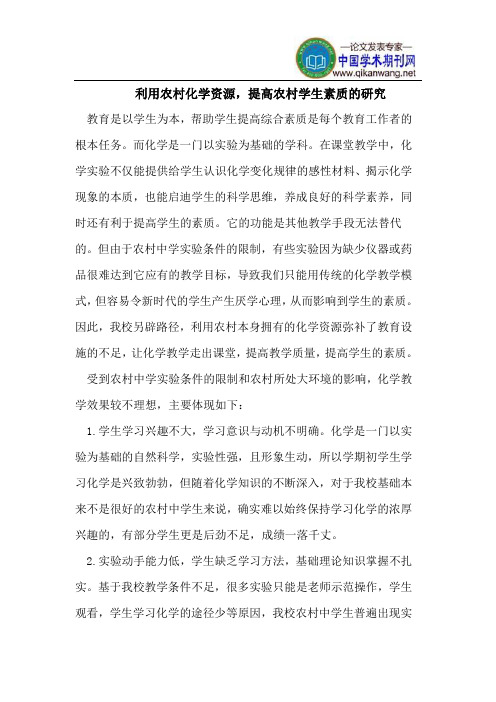 —论文发表专家—
中国学术期刊网
www.qikanwang.net

利用农村化学资源，提高农村学生素质的研究

教育是以学生为本，帮助学生提高综合素质是每个教育工作者的根本任务。而化学是一门以实验为基础的学科。在课堂教学中，化学实验不仅能提供给学生认识化学变化规律的感性材料、揭示化学现象的本质，也能启迪学生的科学思维，养成良好的科学素养，同时还有利于提高学生的素质。它的功能是其他教学手段无法替代的。但由于农村中学实验条件的限制，有些实验因为缺少仪器或药品很难达到它应有的教学目标，导致我们只能用传统的化学教学模式，但容易令新时代的学生产生厌学心理，从而影响到学生的素质。因此，我校另辟路径，利用农村本身拥有的化学资源弥补了教育设施的不足，让化学教学走出课堂，提高教学质量，提高学生的素质。

受到农村中学实验条件的限制和农村所处大环境的影响，化学教学效果较不理想，主要体现如下：

1.学生学习兴趣不大，学习意识与动机不明确。化学是一门以实验为基础的自然科学，实验性强，且形象生动，所以学期初学生学习化学是兴致勃勃，但随着化学知识的不断深入，对于我校基础本来不是很好的农村中学生来说，确实难以始终保持学习化学的浓厚兴趣的，有部分学生更是后劲不足，成绩一落千丈。

2.实验动手能力低，学生缺乏学习方法，基础理论知识掌握不扎实。基于我校教学条件不足，很多实验只能是老师示范操作，学生观看，学生学习化学的途径少等原因，我校农村中学生普遍出现实